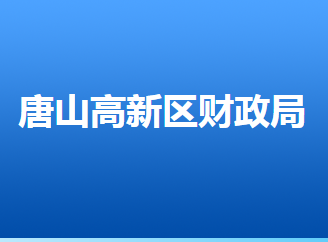 唐山高新区财政局